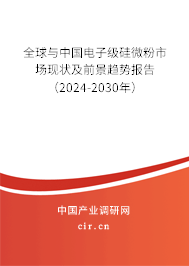 全球与中国电子级硅微粉市场现状及前景趋势报告（2024-2030年）

中国产业调研网

cir.cn